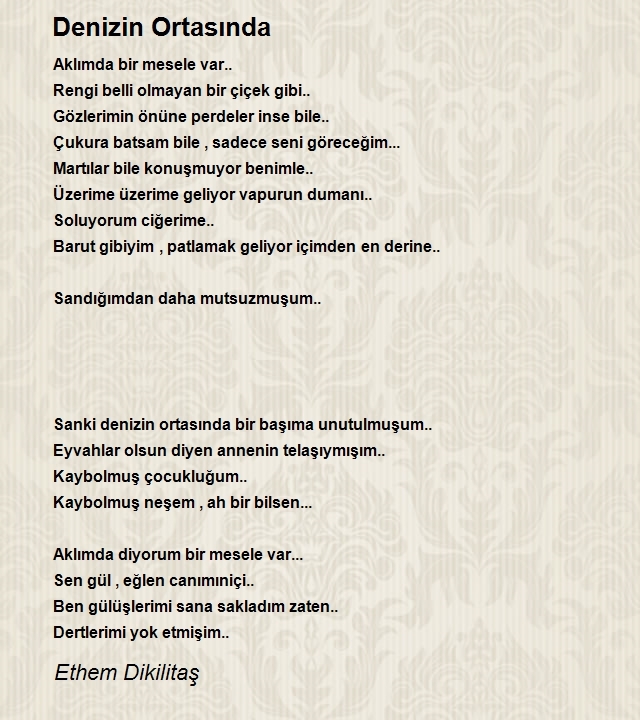 Denizin Ortasında

Aklımda bir mesele var..
Rengi belli olmayan bir çiçek gibi..
Gözlerimin önüne perdeler inse bile..
Çukura batsam bile , sadece seni göreceğim...
Martılar bile konuşmuyor benimle..
Üzerime üzerime geliyor vapurun dumanı..
Soluyorum ciğerime..
Barut gibiyim , patlamak geliyor içimden en derine..

Sandığımdan daha mutsuzmuşum..

Sanki denizin ortasında bir başıma unutulmuşum..
Eyvahlar olsun diyen annenin telaşıymışım..
Kaybolmuş çocukluğum..
Kaybolmuş neşem , ah bir bilsen...

Aklımda diyorum bir mesele var...
Sen gül , eğlen canımıniçi..
Ben gülüşlerimi sana sakladım zaten..
Dertlerimi yok etmişim..

Ethem Dikilitaş